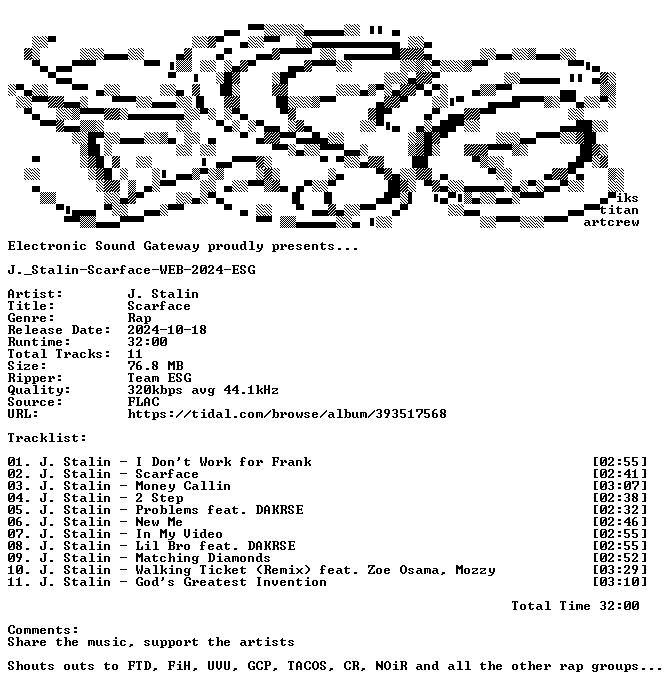 iks
titan
artcrew

Electronic Sound Gateway proudly presents...

J._Stalin-Scarface-WEB-2024-ESG

Artist: J. Stalin
Title: Scarface
Genre: Rap
Release Date: 2024-10-18
Runtime: 32:00
Total Tracks: 11
Size: 76.8 MB
Ripper: Team ESG
Quality: 320kbps avg 44.1kHz
Source: FLAC
URL: https://tidal.com/browse/album/393517568

Tracklist:

01. J. Stalin - I Don't Work for Frank [02:55]
02. J. Stalin - Scarface [02:41]
03. J. Stalin - Money Callin [03:07]
04. J. Stalin - 2 Step [02:38]
05. J. Stalin - Problems feat. DAKRSE [02:32]
06. J. Stalin - New Me [02:46]
07. J. Stalin - In My Video [02:55]
08. J. Stalin - Lil Bro feat. DAKRSE [02:55]
09. J. Stalin - Matching Diamonds [02:52]
10. J. Stalin - Walking Ticket (Remix) feat. Zoe Osama, Mozzy [03:29]
11. J. Stalin - God's Greatest Invention [03:10]

Total Time 32:00

Comments:
Share the music, support the artists

Shouts outs to FTD, FiH, UVU, GCP, TACOS, CR, NOiR and all the other rap groups...